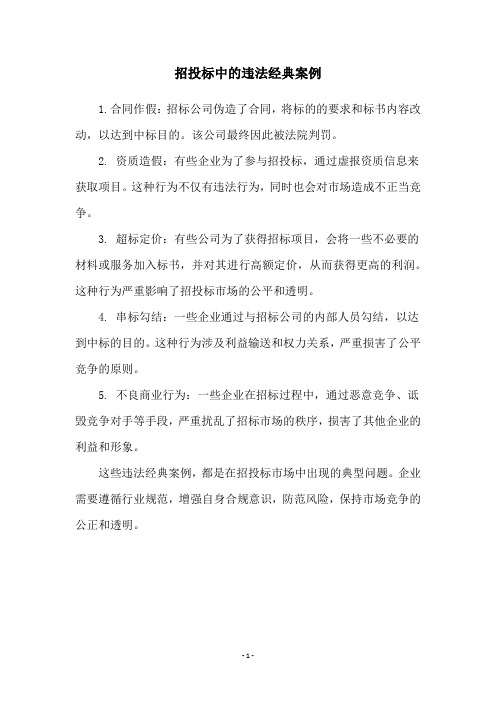 招投标中的违法经典案例

1.合同作假：招标公司伪造了合同，将标的的要求和标书内容改动，以达到中标目的。该公司最终因此被法院判罚。

2. 资质造假：有些企业为了参与招投标，通过虚报资质信息来获取项目。这种行为不仅有违法行为，同时也会对市场造成不正当竞争。

3. 超标定价：有些公司为了获得招标项目，会将一些不必要的材料或服务加入标书，并对其进行高额定价，从而获得更高的利润。这种行为严重影响了招投标市场的公平和透明。

4. 串标勾结：一些企业通过与招标公司的内部人员勾结，以达到中标的目的。这种行为涉及利益输送和权力关系，严重损害了公平竞争的原则。

5. 不良商业行为：一些企业在招标过程中，通过恶意竞争、诋毁竞争对手等手段，严重扰乱了招标市场的秩序，损害了其他企业的利益和形象。

这些违法经典案例，都是在招投标市场中出现的典型问题。企业需要遵循行业规范，增强自身合规意识，防范风险，保持市场竞争的公正和透明。

- 1 -